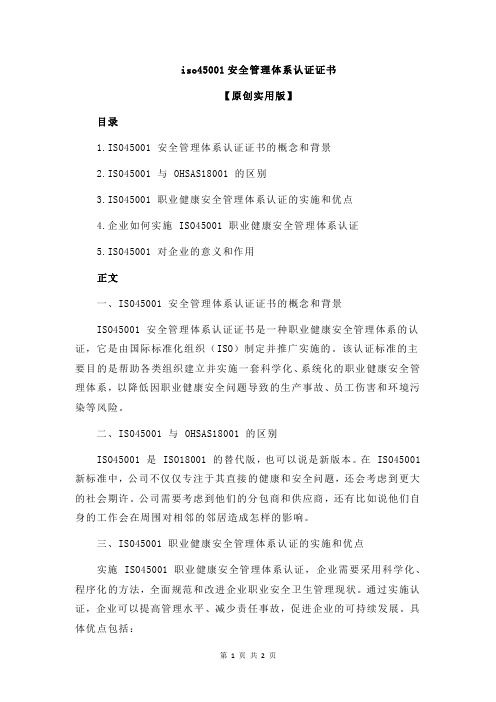 iso45001 安全管理体系认证证书

【原创实用版】

目录

1.ISO45001 安全管理体系认证证书的概念和背景

2.ISO45001 与 OHSAS18001 的区别

3.ISO45001 职业健康安全管理体系认证的实施和优点

4.企业如何实施 ISO45001 职业健康安全管理体系认证

5.ISO45001 对企业的意义和作用

正文

一、ISO45001 安全管理体系认证证书的概念和背景

ISO45001 安全管理体系认证证书是一种职业健康安全管理体系的认证，它是由国际标准化组织（ISO）制定并推广实施的。该认证标准的主要目的是帮助各类组织建立并实施一套科学化、系统化的职业健康安全管理体系，以降低因职业健康安全问题导致的生产事故、员工伤害和环境污染等风险。

二、ISO45001 与 OHSAS18001 的区别

ISO45001 是 ISO18001 的替代版，也可以说是新版本。在 ISO45001 新标准中，公司不仅仅专注于其直接的健康和安全问题，还会考虑到更大的社会期许。公司需要考虑到他们的分包商和供应商，还有比如说他们自身的工作会在周围对相邻的邻居造成怎样的影响。

三、ISO45001 职业健康安全管理体系认证的实施和优点

实施 ISO45001 职业健康安全管理体系认证，企业需要采用科学化、程序化的方法，全面规范和改进企业职业安全卫生管理现状。通过实施认证，企业可以提高管理水平、减少责任事故，促进企业的可持续发展。具体优点包括：

第 1 页 共 2 页